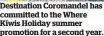 Destination Coromandel has committed to the Where Kiwis Holiday summer promotion for a second year.